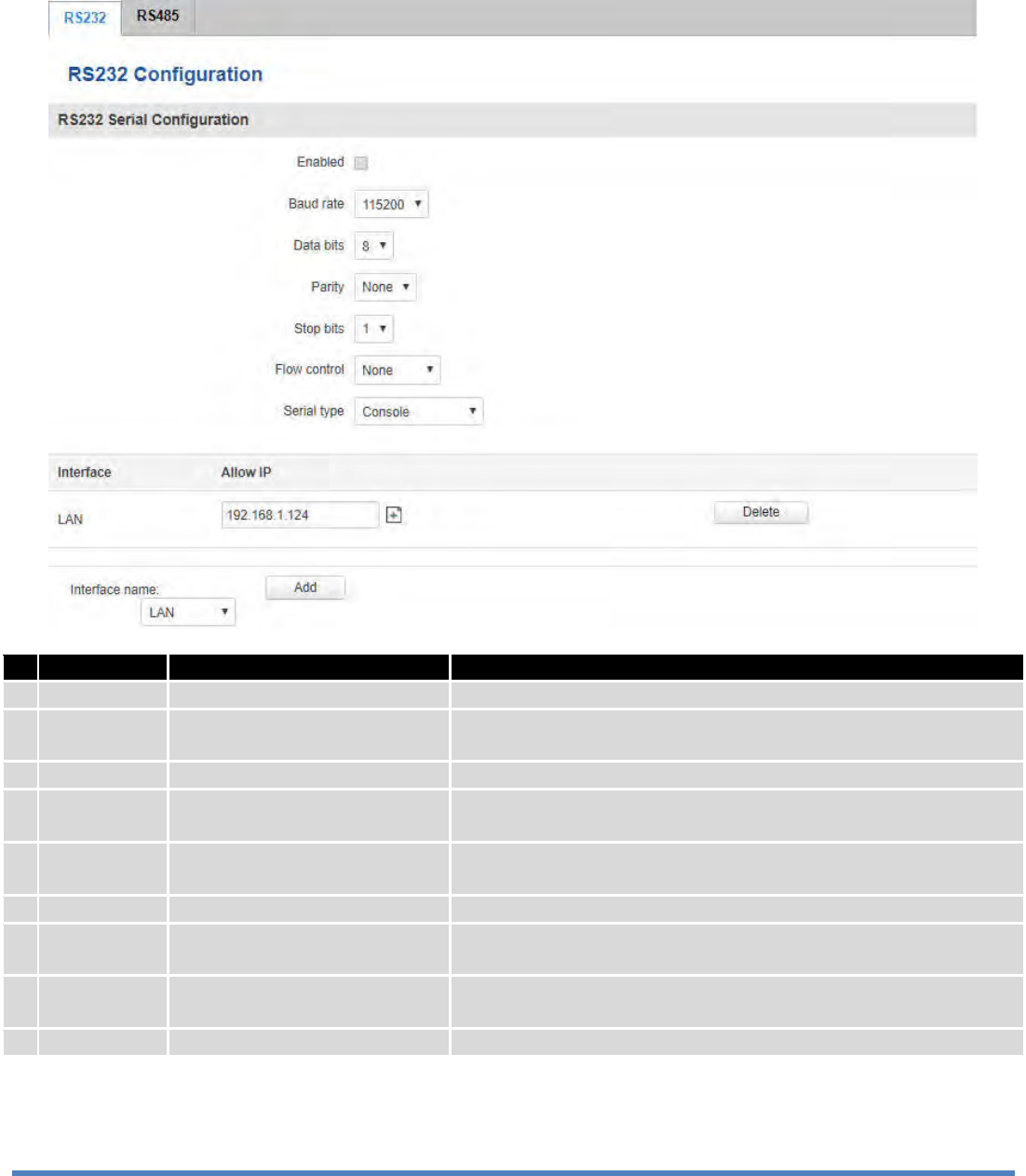 RS232
RS485

RS232 Configuration

RS232 Serial Configuration

Enabled ☐

Baud rate 115200

Data bits 8

Parity None

Stop bits 1

Flow control None

Serial type Console

Interface
Allow IP

LAN
192.168.1.124
Delete

Interface name:
LAN
Add